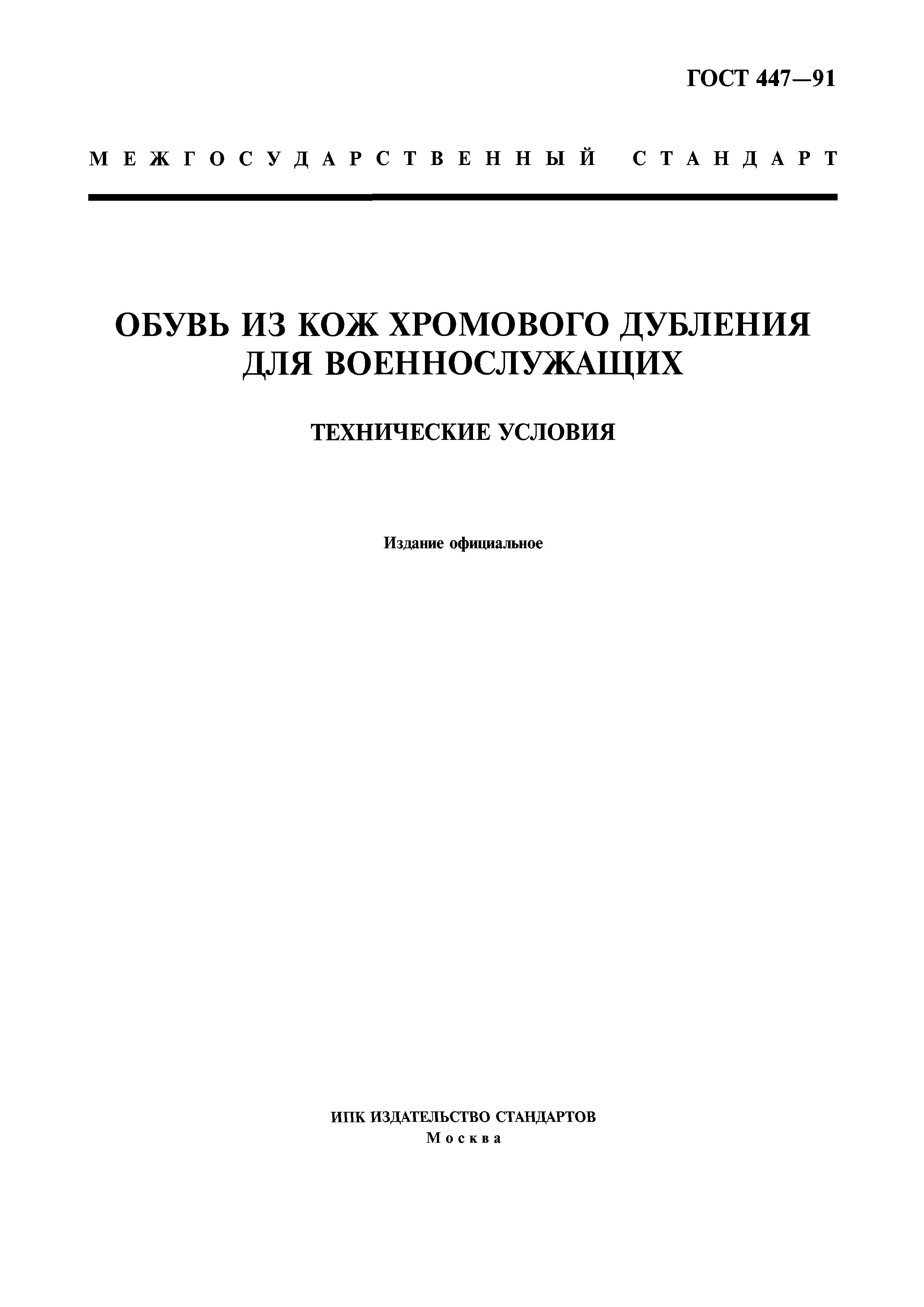 ГОСТ 447—91

МЕЖГОСУДАРСТВЕННЫЙ СТАНДАРТ

ОБУВЬ ИЗ КОЖ ХРОМОВОГО ДУБЛЕНИЯ ДЛЯ ВОЕННОСЛУЖАЩИХ

ТЕХНИЧЕСКИЕ УСЛОВИЯ

Издание официальное

ИПК ИЗДАТЕЛЬСТВО СТАНДАРТОВ
Москва